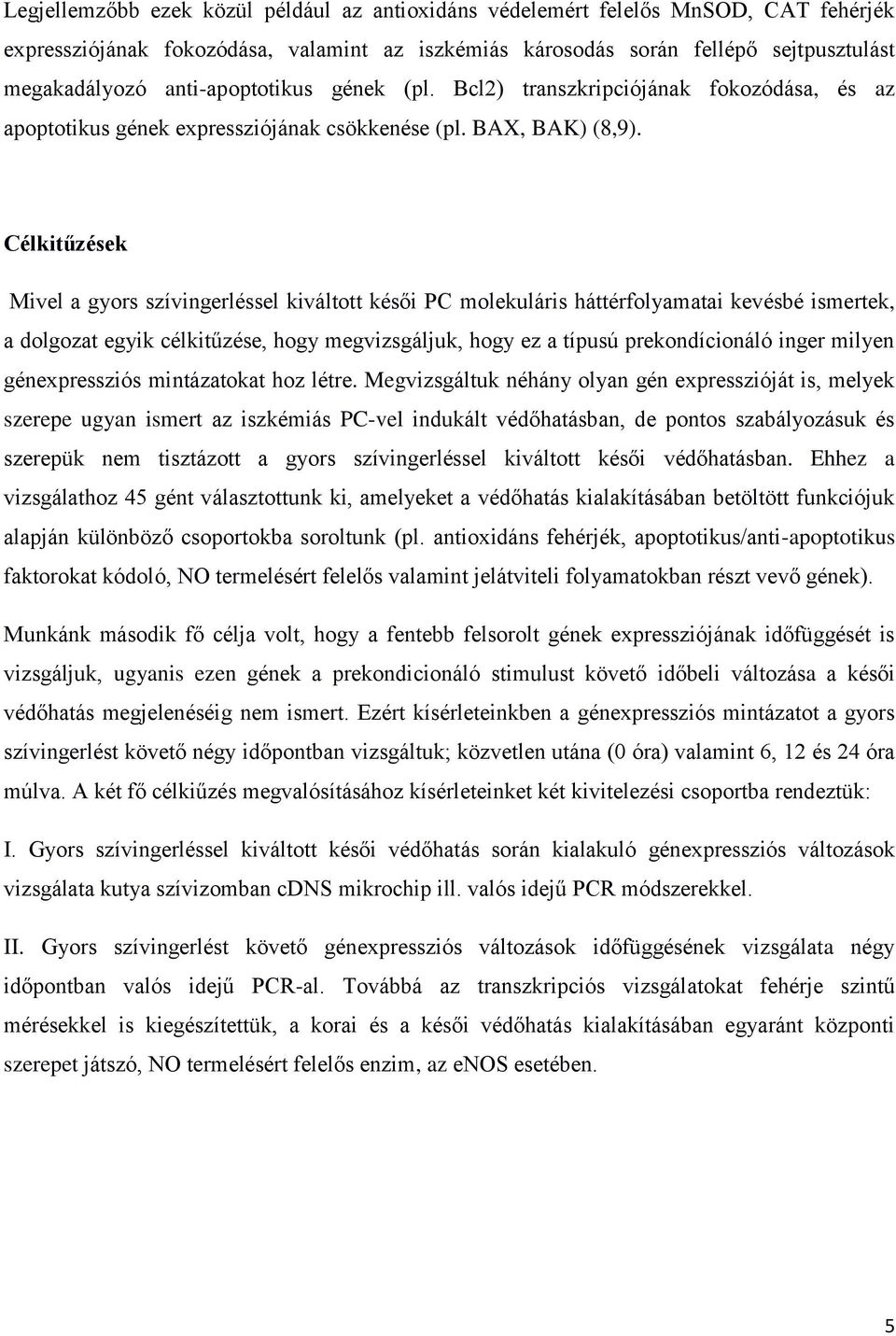 Legjellemzőbb ezek közül például az antioxidáns védelemért felelős MnSOD, CAT fehérjék expressziójának fokozódása, valamint az iszkémiás károsodás során fellépő sejtpusztulást megakadályozó anti-apoptotikus gének (pl. Bcl2) transzkripciójának fokozódása, és az apoptotikus gének expressziójának csökkenése (pl. BAX, BAK) (8,9).

Célkitűzések

Mivel a gyors szívingerléssel kiváltott késői PC molekuláris háttérfolyamatai kevésbé ismertek, a dolgozat egyik célkitűzése, hogy megvizsgáljuk, hogy ez a típusú prekondícionáló inger milyen génexpressziós mintázatokat hoz létre. Megvizsgáltuk néhány olyan gén expresszióját is, melyek szerepe ugyan ismert az iszkémiás PC-vel indukált védőhatásban, de pontos szabályozásuk és szerepük nem tisztázott a gyors szívingerléssel kiváltott késői védőhatásban. Ehhez a vizsgálathoz 45 gént választottunk ki, amelyeket a védőhatás kialakításában betöltött funkciójuk alapján különböző csoportokba soroltunk (pl. antioxidáns fehérjék, apoptotikus/anti-apoptotikus faktorokat kódoló, NO termelésért felelős valamint jelátviteli folyamatokban részt vevő gének).

Munkánk második fő célja volt, hogy a fentebb felsorolt gének expressziójának időfüggését is vizsgáljuk, ugyanis ezen gének a prekondicionáló stimulust követő időbeli változása a késői védőhatás megjelenéséig nem ismert. Ezért kísérleteinkben a génexpressziós mintázatot a gyors szívingerlést követő négy időpontban vizsgáltuk; közvetlen utána (0 óra) valamint 6, 12 és 24 óra múlva. A két fő célkiűzés megvalósításához kísérleteinket két kivitelezési csoportba rendeztük:

I. Gyors szívingerléssel kiváltott késői védőhatás során kialakuló génexpressziós változások vizsgálata kutya szívizomban cDNS mikrochip ill. valós idejű PCR módszerekkel.

II. Gyors szívingerlést követő génexpressziós változások időfüggésének vizsgálata négy időpontban valós idejű PCR-al. Továbbá az transzkripciós vizsgálatokat fehérje szintű mérésekkel is kiegészítettük, a korai és a késői védőhatás kialakításában egyaránt központi szerepet játszó, NO termelésért felelős enzim, az eNOS esetében.

5